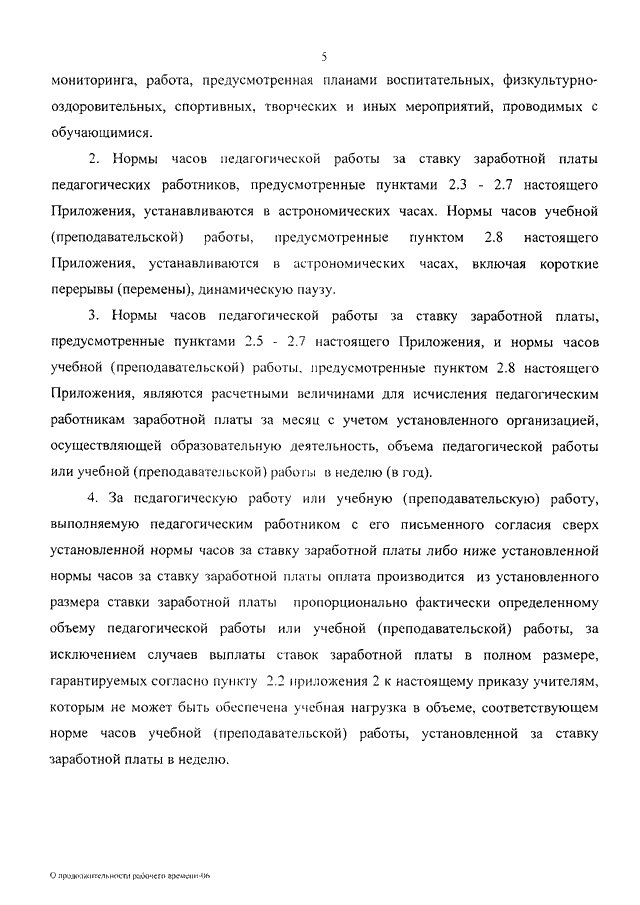 5

мониторинга, работа, предусмотренная планами воспитательных, физкультурно-оздоровительных, спортивных, творческих и иных мероприятий, проводимых с обучающимися.

2. Нормы часов педагогической работы за ставку заработной платы педагогических работников, предусмотренные пунктами 2.3 - 2.7 настоящего Приложения, устанавливаются в астрономических часах. Нормы часов учебной (преподавательской) работы, предусмотренные пунктом 2.8 настоящего Приложения, устанавливаются в астрономических часах, включая короткие перерывы (перемены), динамическую паузу.

3. Нормы часов педагогической работы за ставку заработной платы, предусмотренные пунктами 2.5 - 2.7 настоящего Приложения, и нормы часов учебной (преподавательской) работы, предусмотренные пунктом 2.8 настоящего Приложения, являются расчетными величинами для исчисления педагогическим работникам заработной платы за месяц с учетом установленного организацией, осуществляющей образовательную деятельность, объема педагогической работы или учебной (преподавательской) работы в неделю (в год).

4. За педагогическую работу или учебную (преподавательскую) работу, выполняемую педагогическим работником с его письменного согласия сверх установленной нормы часов за ставку заработной платы либо ниже установленной нормы часов за ставку заработной платы оплата производится из установленного размера ставки заработной платы пропорционально фактически определенному объему педагогической работы или учебной (преподавательской) работы, за исключением случаев выплаты ставок заработной платы в полном размере, гарантируемых согласно пункту 2.2 приложения 2 к настоящему приказу учителям, которым не может быть обеспечена учебная нагрузка в объеме, соответствующем норме часов учебной (преподавательской) работы, установленной за ставку заработной платы в неделю.

О продолжительности рабочего времени-06